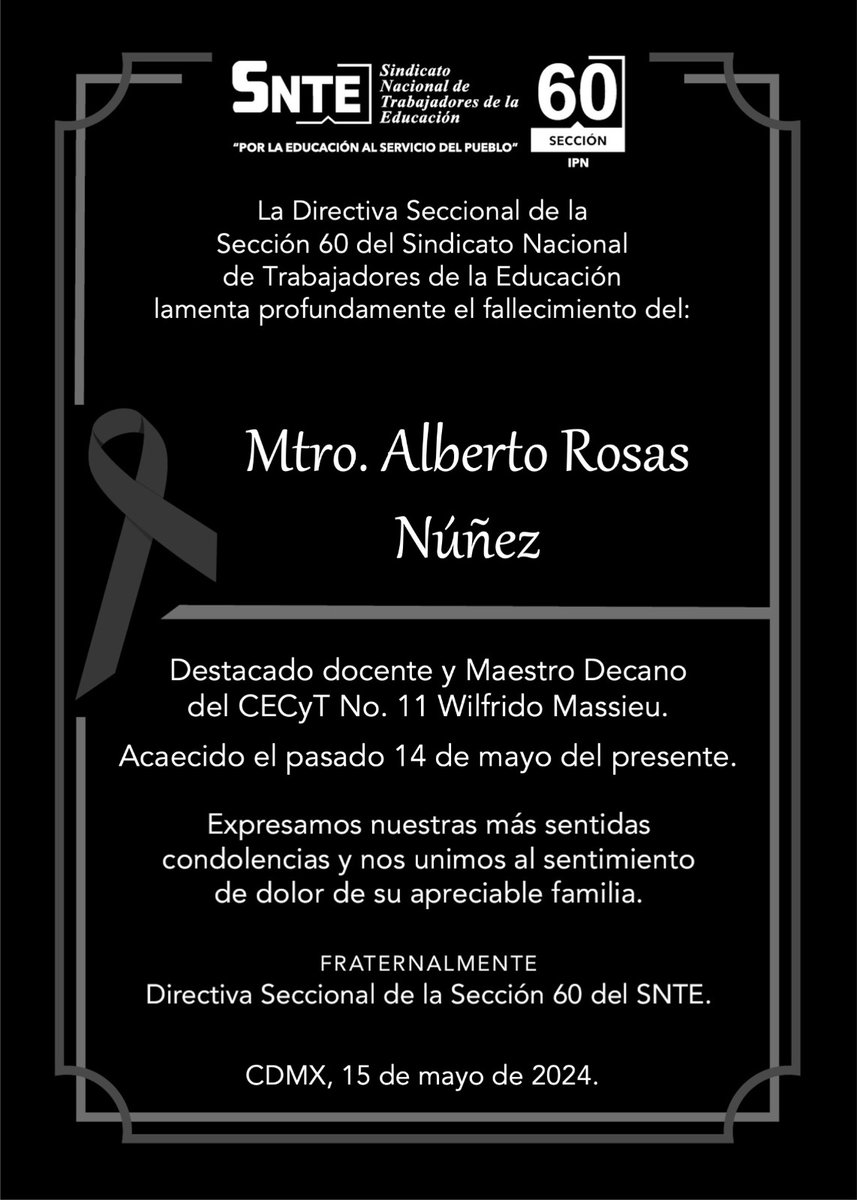 SNTE Sindicato Nacional de Trabajadores de la Educación

"POR LA EDUCACIÓN AL SERVICIO DEL PUEBLO"

60 SECCIÓN IPN

La Directiva Seccional de la Sección 60 del Sindicato Nacional de Trabajadores de la Educación lamenta profundamente el fallecimiento del:

Mtro. Alberto Rosas Núñez

Destacado docente y Maestro Decano del CECyT No. 11 Wilfrido Massieu.

Acaecido el pasado 14 de mayo del presente.

Expresamos nuestras más sentidas condolencias y nos unimos al sentimiento de dolor de su apreciable familia.

FRATERNALMENTE
Directiva Seccional de la Sección 60 del SNTE.

CDMX, 15 de mayo de 2024.